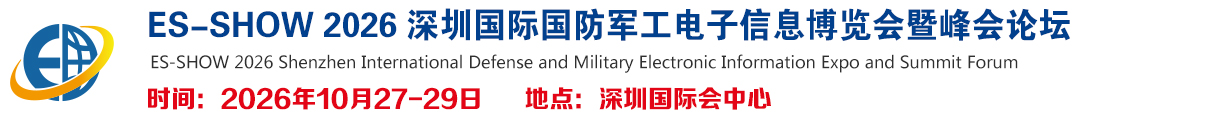 ES-SHOW 2026 深圳国际国防军工电子信息博览会暨峰会论坛
ES-SHOW 2026 Shenzhen International Defense and Military Electronic Information Expo and Summit Forum
时间：2026年10月27-29日 地点：深圳国际会中心